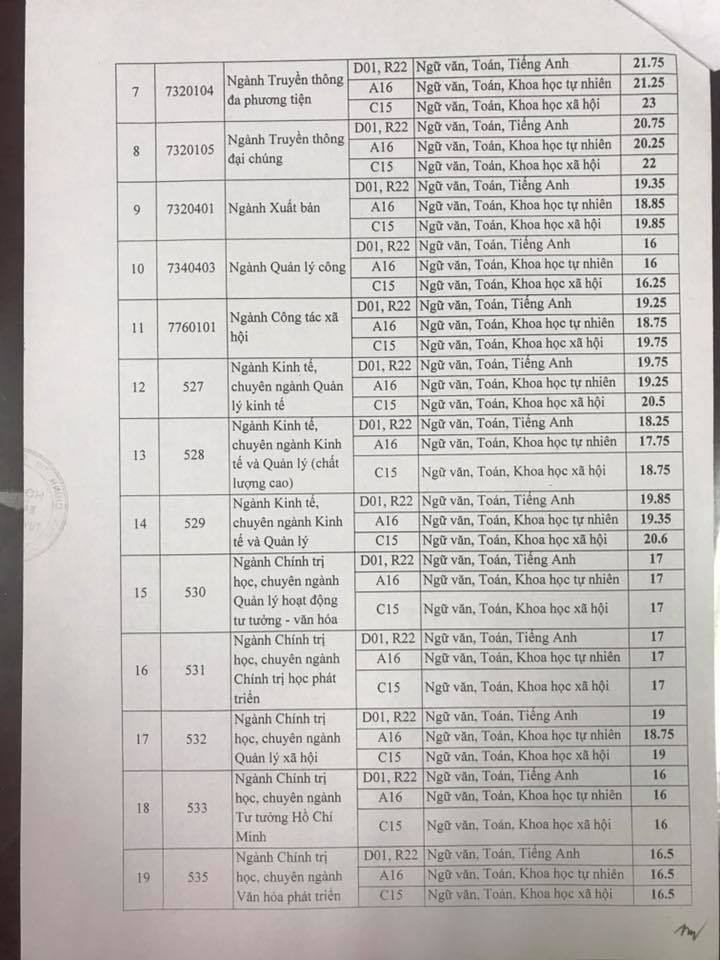 | 7 | 7320104 | Ngành Truyền thông đa phương tiện | D01, R22 | Ngữ văn, Toán, Tiếng Anh | 21.75 |
|---|---|---|---|---|---|
| | | | A16 | Ngữ văn, Toán, Khoa học tự nhiên | 21.25 |
| | | | C15 | Ngữ văn, Toán, Khoa học xã hội | 23 |
| 8 | 7320105 | Ngành Truyền thông đại chúng | D01, R22 | Ngữ văn, Toán, Tiếng Anh | 20.75 |
| | | | A16 | Ngữ văn, Toán, Khoa học tự nhiên | 20.25 |
| | | | C15 | Ngữ văn, Toán, Khoa học xã hội | 22 |
| 9 | 7320401 | Ngành Xuất bản | D01, R22 | Ngữ văn, Toán, Tiếng Anh | 19.35 |
| | | | A16 | Ngữ văn, Toán, Khoa học tự nhiên | 18.85 |
| | | | C15 | Ngữ văn, Toán, Khoa học xã hội | 19.85 |
| 10 | 7340403 | Ngành Quản lý công | D01, R22 | Ngữ văn, Toán, Tiếng Anh | 16 |
| | | | A16 | Ngữ văn, Toán, Khoa học tự nhiên | 16 |
| | | | C15 | Ngữ văn, Toán, Khoa học xã hội | 16.25 |
| 11 | 7760101 | Ngành Công tác xã hội | D01, R22 | Ngữ văn, Toán, Tiếng Anh | 19.25 |
| | | | A16 | Ngữ văn, Toán, Khoa học tự nhiên | 18.75 |
| | | | C15 | Ngữ văn, Toán, Khoa học xã hội | 19.75 |
| 12 | 527 | Ngành Kinh tế, chuyên ngành Quản lý kinh tế | D01, R22 | Ngữ văn, Toán, Tiếng Anh | 19.75 |
| | | | A16 | Ngữ văn, Toán, Khoa học tự nhiên | 19.25 |
| | | | C15 | Ngữ văn, Toán, Khoa học xã hội | 20.5 |
| 13 | 528 | Ngành Kinh tế, chuyên ngành Kinh tế và Quản lý (chất lượng cao) | D01, R22 | Ngữ văn, Toán, Tiếng Anh | 18.25 |
| | | | A16 | Ngữ văn, Toán, Khoa học tự nhiên | 17.75 |
| | | | C15 | Ngữ văn, Toán, Khoa học xã hội | 18.75 |
| 14 | 529 | Ngành Kinh tế, chuyên ngành Kinh tế và Quản lý | D01, R22 | Ngữ văn, Toán, Tiếng Anh | 19.85 |
| | | | A16 | Ngữ văn, Toán, Khoa học tự nhiên | 19.35 |
| | | | C15 | Ngữ văn, Toán, Khoa học xã hội | 20.6 |
| 15 | 530 | Ngành Chính trị học, chuyên ngành Quản lý hoạt động tư tưởng - văn hóa | D01, R22 | Ngữ văn, Toán, Tiếng Anh | 17 |
| | | | A16 | Ngữ văn, Toán, Khoa học tự nhiên | 17 |
| | | | C15 | Ngữ văn, Toán, Khoa học xã hội | 17 |
| 16 | 531 | Ngành Chính trị học, chuyên ngành Chính trị học phát triển | D01, R22 | Ngữ văn, Toán, Tiếng Anh | 17 |
| | | | A16 | Ngữ văn, Toán, Khoa học tự nhiên | 17 |
| | | | C15 | Ngữ văn, Toán, Khoa học xã hội | 17 |
| 17 | 532 | Ngành Chính trị học, chuyên ngành Quản lý xã hội | D01, R22 | Ngữ văn, Toán, Tiếng Anh | 19 |
| | | | A16 | Ngữ văn, Toán, Khoa học tự nhiên | 18.75 |
| | | | C15 | Ngữ văn, Toán, Khoa học xã hội | 19 |
| 18 | 533 | Ngành Chính trị học, chuyên ngành Tư tưởng Hồ Chí Minh | D01, R22 | Ngữ văn, Toán, Tiếng Anh | 16 |
| | | | A16 | Ngữ văn, Toán, Khoa học tự nhiên | 16 |
| | | | C15 | Ngữ văn, Toán, Khoa học xã hội | 16 |
| 19 | 535 | Ngành Chính trị học, chuyên ngành Văn hóa phát triển | D01, R22 | Ngữ văn, Toán, Tiếng Anh | 16.5 |
| | | | A16 | Ngữ văn, Toán, Khoa học tự nhiên | 16.5 |
| | | | C15 | Ngữ văn, Toán, Khoa học xã hội | 16.5 |